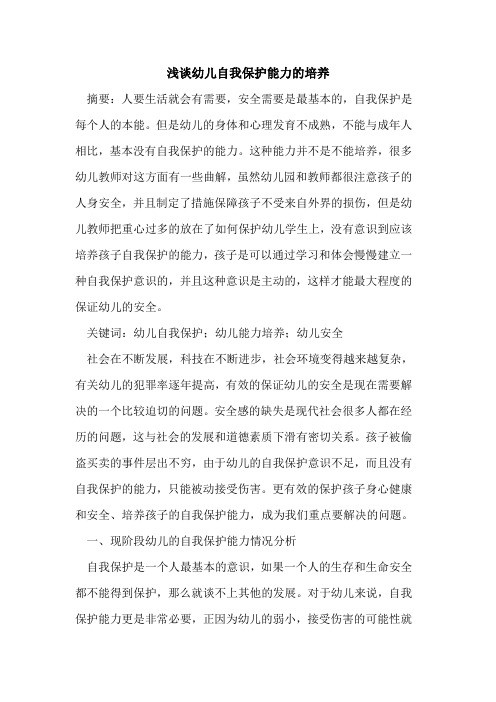 浅谈幼儿自我保护能力的培养

摘要：人要生活就会有需要，安全需要是最基本的，自我保护是每个人的本能。但是幼儿的身体和心理发育不成熟，不能与成年人相比，基本没有自我保护的能力。这种能力并不是不能培养，很多幼儿教师对这方面有一些曲解，虽然幼儿园和教师都很注意孩子的人身安全，并且制定了措施保障孩子不受来自外界的损伤，但是幼儿教师把重心过多的放在了如何保护幼儿学生上，没有意识到应该培养孩子自我保护的能力，孩子是可以通过学习和体会慢慢建立一种自我保护意识的，并且这种意识是主动的，这样才能最大程度的保证幼儿的安全。

关键词：幼儿自我保护；幼儿能力培养；幼儿安全

社会在不断发展，科技在不断进步，社会环境变得越来越复杂，有关幼儿的犯罪率逐年提高，有效的保证幼儿的安全是现在需要解决的一个比较迫切的问题。安全感的缺失是现代社会很多人都在经历的问题，这与社会的发展和道德素质下滑有密切关系。孩子被偷盗买卖的事件层出不穷，由于幼儿的自我保护意识不足，而且没有自我保护的能力，只能被动接受伤害。更有效的保护孩子身心健康和安全、培养孩子的自我保护能力，成为我们重点要解决的问题。

一、现阶段幼儿的自我保护能力情况分析

自我保护是一个人最基本的意识，如果一个人的生存和生命安全都不能得到保护，那么就谈不上其他的发展。对于幼儿来说，自我保护能力更是非常必要，正因为幼儿的弱小，接受伤害的可能性就